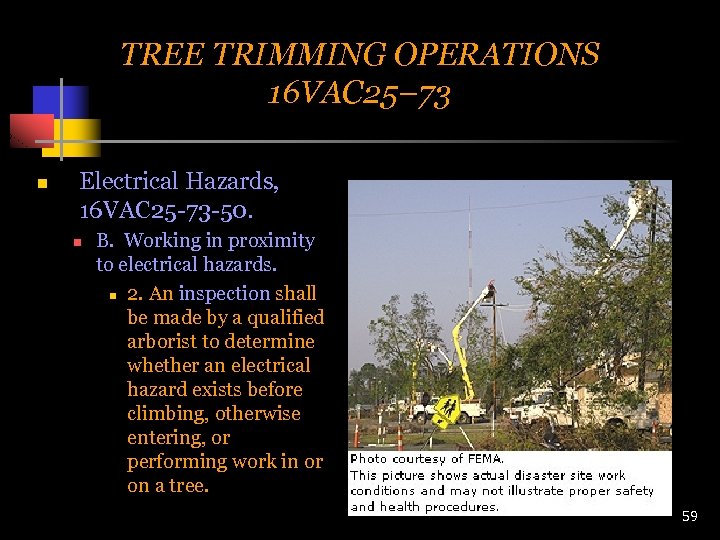 TREE TRIMMING OPERATIONS
16VAC25–73

Electrical Hazards, 16VAC25-73-50.

B. Working in proximity to electrical hazards.

2. An inspection shall be made by a qualified arborist to determine whether an electrical hazard exists before climbing, otherwise entering, or performing work in or on a tree.

Photo courtesy of FEMA.
This picture shows actual disaster site work conditions and may not illustrate proper safety and health procedures.

59